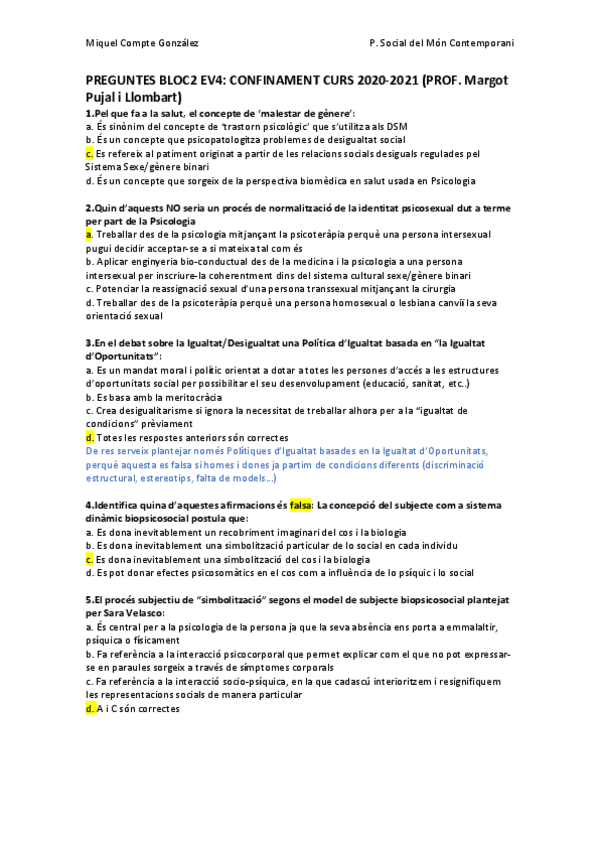 Miquel Compte González

P. Social del Món Contemporani

PREGUNTES BLOC2 EV4: CONFINAMENT CURS 2020-2021 (PROF. Margot Pujal i Llombart)

1.Pel que fa a la salut, el concepte de 'malestar de gènere':
a. És sinònim del concepte de 'trastorn psicològic' que s'utilitza als DSM
b. És un concepte que psicopatologitza problemes de desigualtat social
c. Es refereix al patiment originat a partir de les relacions socials desiguals regulades pel Sistema Sexe/gènere binari
d. És un concepte que sorgeix de la perspectiva biomèdica en salut usada en Psicologia

2.Quin d'aquests NO seria un procés de normalització de la identitat psicosexual dut a terme per part de la Psicologia
a. Treballar des de la psicologia mitjançant la psicoteràpia perquè una persona intersexual pugui decidir acceptar-se a si mateixa tal com és
b. Aplicar enginyeria bio-conductual des de la medicina i la psicologia a una persona intersexual per inscriure-la coherentment dins del sistema cultural sexe/gènere binari
c. Potenciar la reassignació sexual d'una persona transsexual mitjançant la cirurgia
d. Treballar des de la psicoteràpia perquè una persona homosexual o lesbiana canviï la seva orientació sexual

3.En el debat sobre la Igualtat/Desigualtat una Política d'Igualtat basada en "la Igualtat d'Oportunitats":
a. Es un mandat moral i polític orientat a dotar a totes les persones d'accés a les estructures d'oportunitats social per possibilitar el seu desenvolupament (educació, sanitat, etc..)
b. Es basa amb la meritocràcia
c. Crea desigualitarisme si ignora la necessitat de treballar alhora per a la "igualtat de condicions" prèviament
d. Totes les respostes anteriors són correctes
De res serveix plantejar només Polítiques d'Igualtat basades en la Igualtat d'Oportunitats, perquè aquesta es falsa si homes i dones ja partim de condicions diferents (discriminació estructural, estereotips, falta de models...)

4.Identifica quina d'aquestes afirmacions és falsa: La concepció del subjecte com a sistema dinàmic biopsicosocial postula que:
a. Es dona inevitablement un recobriment imaginari del cos i la biologia
b. Es dona inevitablement una simbolització particular de lo social en cada individu
c. Es dona inevitablement una simbolització del cos i la biologia
d. Es pot donar efectes psicosomàtics en el cos com a influència de lo psíquic i lo social

5.El procés subjectiu de "simbolització" segons el model de subjecte biopsicosocial plantejat per Sara Velasco:
a. És central per a la psicologia de la persona ja que la seva absència ens porta a emmalaltir, psíquica o físicament
b. Fa referència a la interacció psicocorporal que permet explicar com el que no pot expressar-se en paraules sorgeix a través de símptomes corporals
c. Fa referència a la interacció socio-psíquica, en la que cadascú interioritzem i resignifiquem les representacions socials de manera particular
d. A i C són correctes